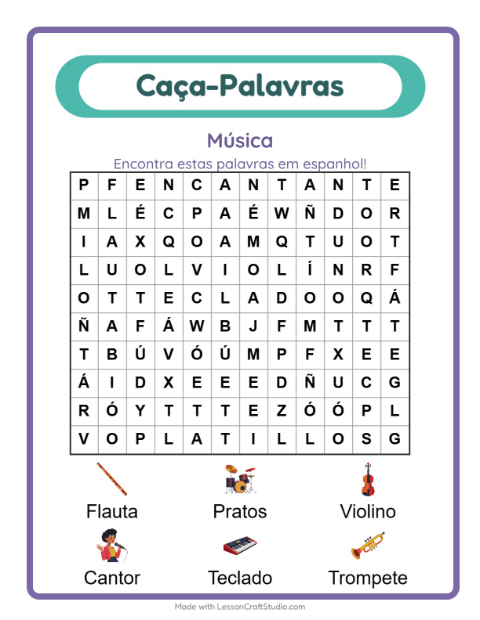 Caça-Palavras

Música

Encontra estas palavras em espanhol!

| P | F | E | N | C | A | N | T | A | N | T | E |
|---|---|---|---|---|---|---|---|---|---|---|---|
| M | L | É | C | P | A | É | W | Ñ | D | O | R |
| I | A | X | Q | O | A | M | Q | T | U | O | T |
| L | U | O | L | V | I | O | L | Í | N | R | F |
| O | T | T | E | C | L | A | D | O | O | Q | Á |
| Ñ | A | F | Á | W | B | J | F | M | T | T | T |
| T | B | Ú | V | Ó | Ú | M | P | F | X | E | E |
| Á | I | D | X | E | E | E | D | Ñ | U | C | G |
| R | Ó | Y | T | T | T | E | Z | Ó | Ó | P | L |
| V | O | P | L | A | T | I | L | L | O | S | G |

Flauta
Pratos
Violino
Cantor
Teclado
Trompete

Made with LessonCraftStudio.com